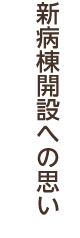 新病棟開設への思い